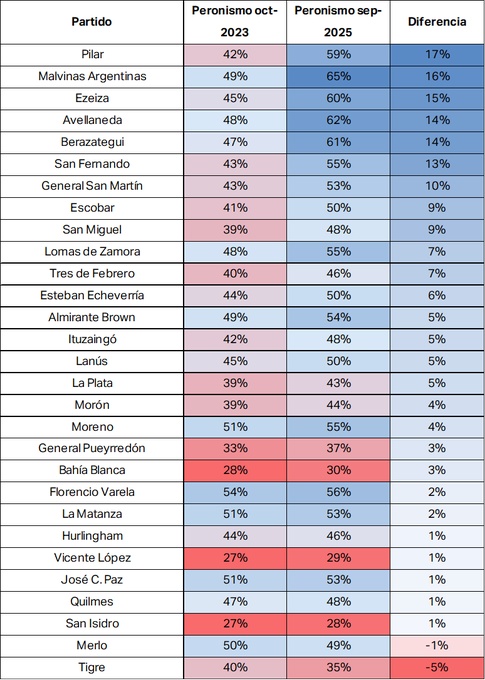 | Partido | Peronismo oct-2023 | Peronismo sep-2025 | Diferencia |
|---|---|---|---|
| Pilar | 42% | 59% | 17% |
| Malvinas Argentinas | 49% | 65% | 16% |
| Ezeiza | 45% | 60% | 15% |
| Avellaneda | 48% | 62% | 14% |
| Berazategui | 47% | 61% | 14% |
| San Fernando | 43% | 55% | 13% |
| General San Martín | 43% | 53% | 10% |
| Escobar | 41% | 50% | 9% |
| San Miguel | 39% | 48% | 9% |
| Lomas de Zamora | 48% | 55% | 7% |
| Tres de Febrero | 40% | 46% | 7% |
| Esteban Echeverría | 44% | 50% | 6% |
| Almirante Brown | 49% | 54% | 5% |
| Ituzaingó | 42% | 48% | 5% |
| Lanús | 45% | 50% | 5% |
| La Plata | 39% | 43% | 5% |
| Morón | 39% | 44% | 4% |
| Moreno | 51% | 55% | 4% |
| General Pueyrredón | 33% | 37% | 3% |
| Bahía Blanca | 28% | 30% | 3% |
| Florencio Varela | 54% | 56% | 2% |
| La Matanza | 51% | 53% | 2% |
| Hurlingham | 44% | 46% | 1% |
| Vicente López | 27% | 29% | 1% |
| José C. Paz | 51% | 53% | 1% |
| Quilmes | 47% | 48% | 1% |
| San Isidro | 27% | 28% | 1% |
| Merlo | 50% | 49% | -1% |
| Tigre | 40% | 35% | -5% |